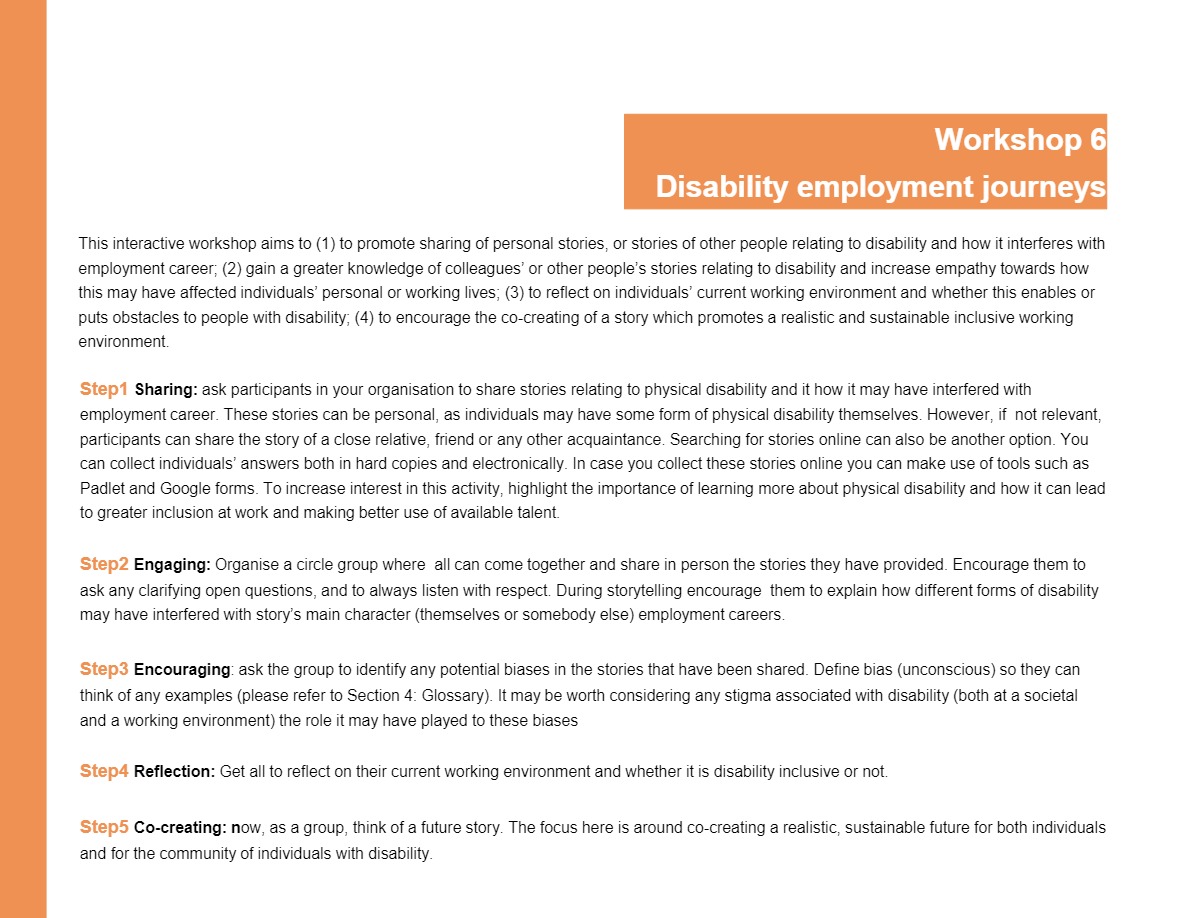 Workshop 6
Disability employment journeys

This interactive workshop aims to (1) to promote sharing of personal stories, or stories of other people relating to disability and how it interferes with employment career; (2) gain a greater knowledge of colleagues' or other people's stories relating to disability and increase empathy towards how this may have affected individuals' personal or working lives; (3) to reflect on individuals' current working environment and whether this enables or puts obstacles to people with disability; (4) to encourage the co-creating of a story which promotes a realistic and sustainable inclusive working environment.

Step1 Sharing: ask participants in your organisation to share stories relating to physical disability and it how it may have interfered with employment career. These stories can be personal, as individuals may have some form of physical disability themselves. However, if not relevant, participants can share the story of a close relative, friend or any other acquaintance. Searching for stories online can also be another option. You can collect individuals' answers both in hard copies and electronically. In case you collect these stories online you can make use of tools such as Padlet and Google forms. To increase interest in this activity, highlight the importance of learning more about physical disability and how it can lead to greater inclusion at work and making better use of available talent.

Step2 Engaging: Organise a circle group where all can come together and share in person the stories they have provided. Encourage them to ask any clarifying open questions, and to always listen with respect. During storytelling encourage them to explain how different forms of disability may have interfered with story's main character (themselves or somebody else) employment careers.

Step3 Encouraging: ask the group to identify any potential biases in the stories that have been shared. Define bias (unconscious) so they can think of any examples (please refer to Section 4: Glossary). It may be worth considering any stigma associated with disability (both at a societal and a working environment) the role it may have played to these biases

Step4 Reflection: Get all to reflect on their current working environment and whether it is disability inclusive or not.

Step5 Co-creating: now, as a group, think of a future story. The focus here is around co-creating a realistic, sustainable future for both individuals and for the community of individuals with disability.